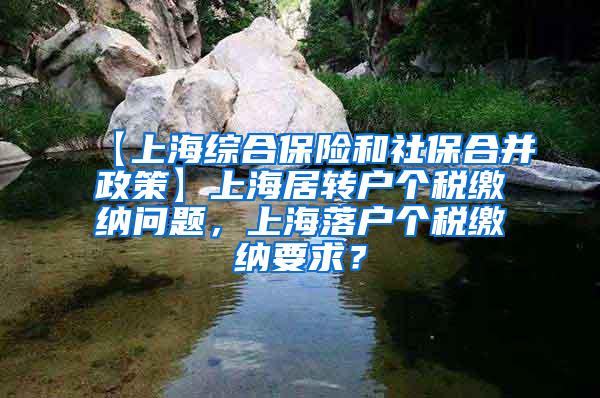 【上海综合保险和社保合并政策】上海居转户个税缴纳问题，上海落户个税缴纳要求？